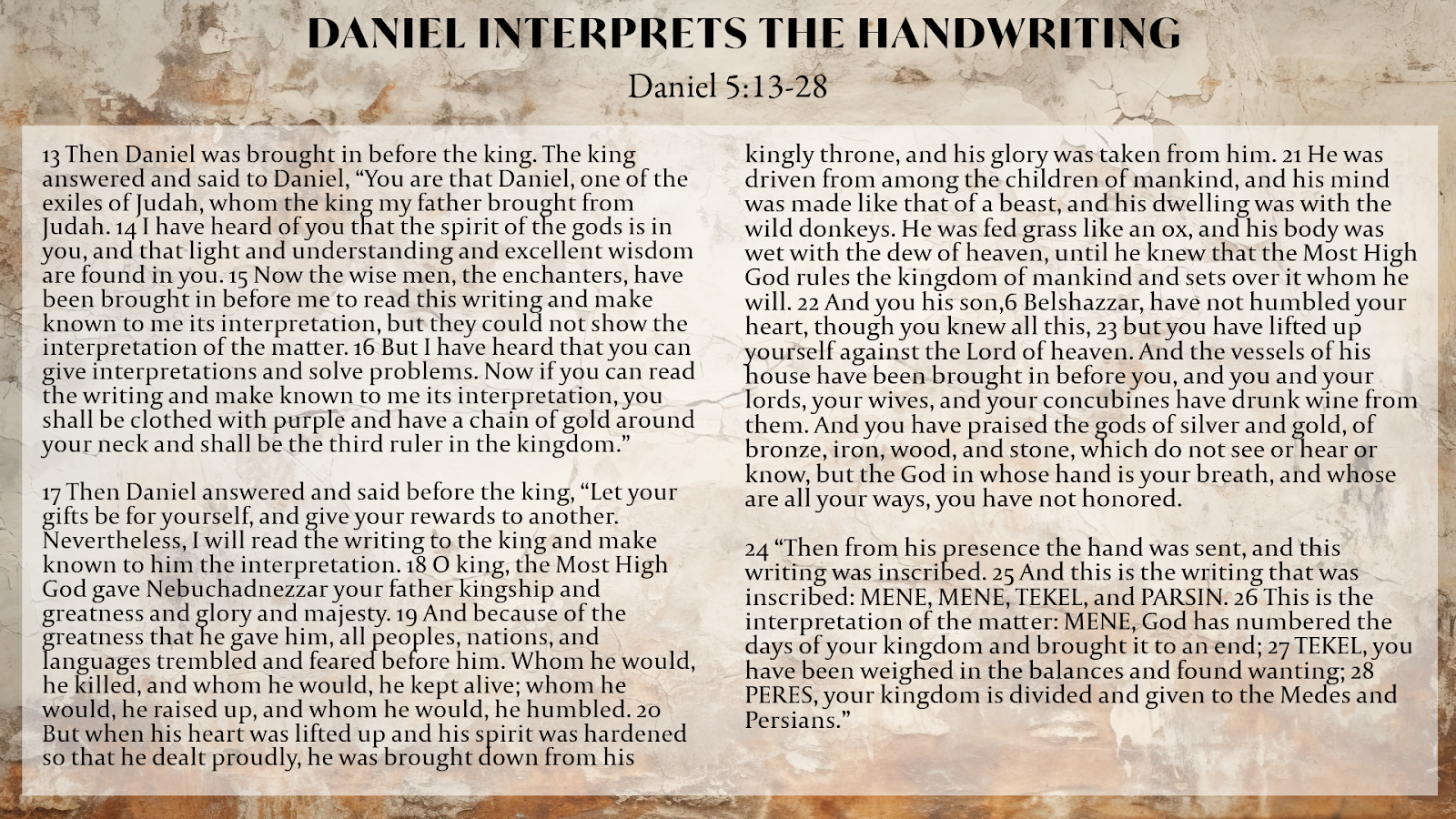 DANIEL INTERPRETS THE HANDWRITING

Daniel 5:13-28

13 Then Daniel was brought in before the king. The king answered and said to Daniel, “You are that Daniel, one of the exiles of Judah, whom the king my father brought from Judah. 14 I have heard of you that the spirit of the gods is in you, and that light and understanding and excellent wisdom are found in you. 15 Now the wise men, the enchanters, have been brought in before me to read this writing and make known to me its interpretation, but they could not show the interpretation of the matter. 16 But I have heard that you can give interpretations and solve problems. Now if you can read the writing and make known to me its interpretation, you shall be clothed with purple and have a chain of gold around your neck and shall be the third ruler in the kingdom.”

17 Then Daniel answered and said before the king, “Let your gifts be for yourself, and give your rewards to another. Nevertheless, I will read the writing to the king and make known to him the interpretation. 18 O king, the Most High God gave Nebuchadnezzar your father kingship and greatness and glory and majesty. 19 And because of the greatness that he gave him, all peoples, nations, and languages trembled and feared before him. Whom he would, he killed, and whom he would, he kept alive; whom he would, he raised up, and whom he would, he humbled. 20 But when his heart was lifted up and his spirit was hardened so that he dealt proudly, he was brought down from his kingly throne, and his glory was taken from him. 21 He was driven from among the children of mankind, and his mind was made like that of a beast, and his dwelling was with the wild donkeys. He was fed grass like an ox, and his body was wet with the dew of heaven, until he knew that the Most High God rules the kingdom of mankind and sets over it whom he will. 22 And you his son,6 Belshazzar, have not humbled your heart, though you knew all this, 23 but you have lifted up yourself against the Lord of heaven. And the vessels of his house have been brought in before you, and you and your lords, your wives, and your concubines have drunk wine from them. And you have praised the gods of silver and gold, of bronze, iron, wood, and stone, which do not see or hear or know, but the God in whose hand is your breath, and whose are all your ways, you have not honored.

24 “Then from his presence the hand was sent, and this writing was inscribed. 25 And this is the writing that was inscribed: MENE, MENE, TEKEL, and PARSIN. 26 This is the interpretation of the matter: MENE, God has numbered the days of your kingdom and brought it to an end; 27 TEKEL, you have been weighed in the balances and found wanting; 28 PERES, your kingdom is divided and given to the Medes and Persians.”